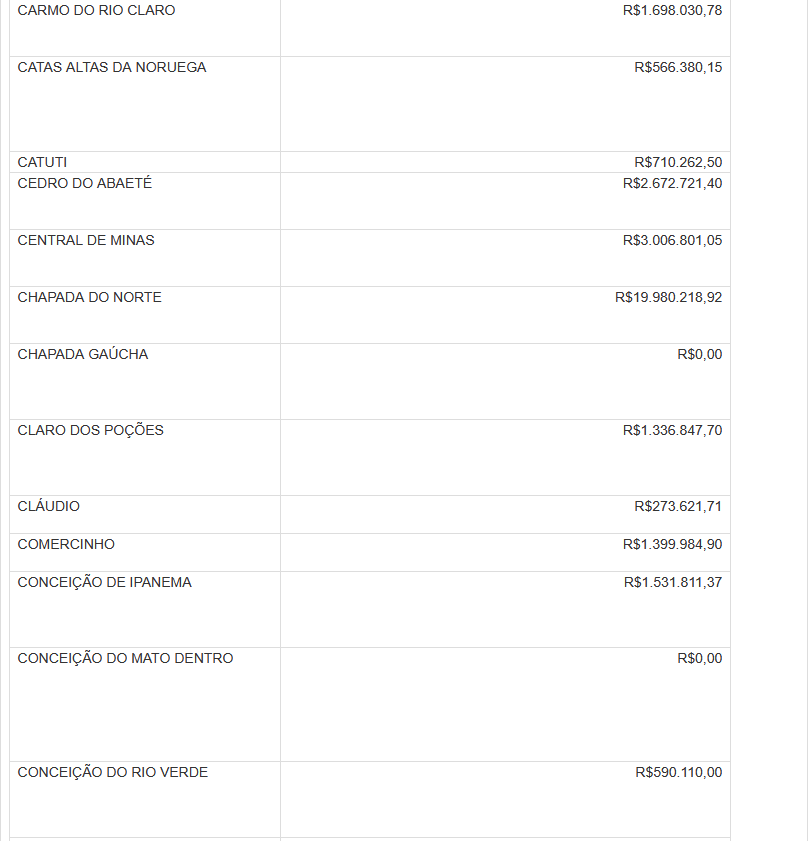 | | |
|---|---|
| CARMO DO RIO CLARO | R$1.698.030,78 |
| CATAS ALTAS DA NORUEGA | R$566.380,15 |
| CATUTI | R$710.262,50 |
| CEDRO DO ABAETÉ | R$2.672.721,40 |
| CENTRAL DE MINAS | R$3.006.801,05 |
| CHAPADA DO NORTE | R$19.980.218,92 |
| CHAPADA GAÚCHA | R$0,00 |
| CLARO DOS POÇÕES | R$1.336.847,70 |
| CLÁUDIO | R$273.621,71 |
| COMERCINHO | R$1.399.984,90 |
| CONCEIÇÃO DE IPANEMA | R$1.531.811,37 |
| CONCEIÇÃO DO MATO DENTRO | R$0,00 |
| CONCEIÇÃO DO RIO VERDE | R$590.110,00 |